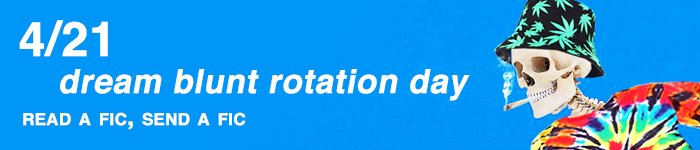 4/21
dream blunt rotation day
READ A FIC, SEND A FIC